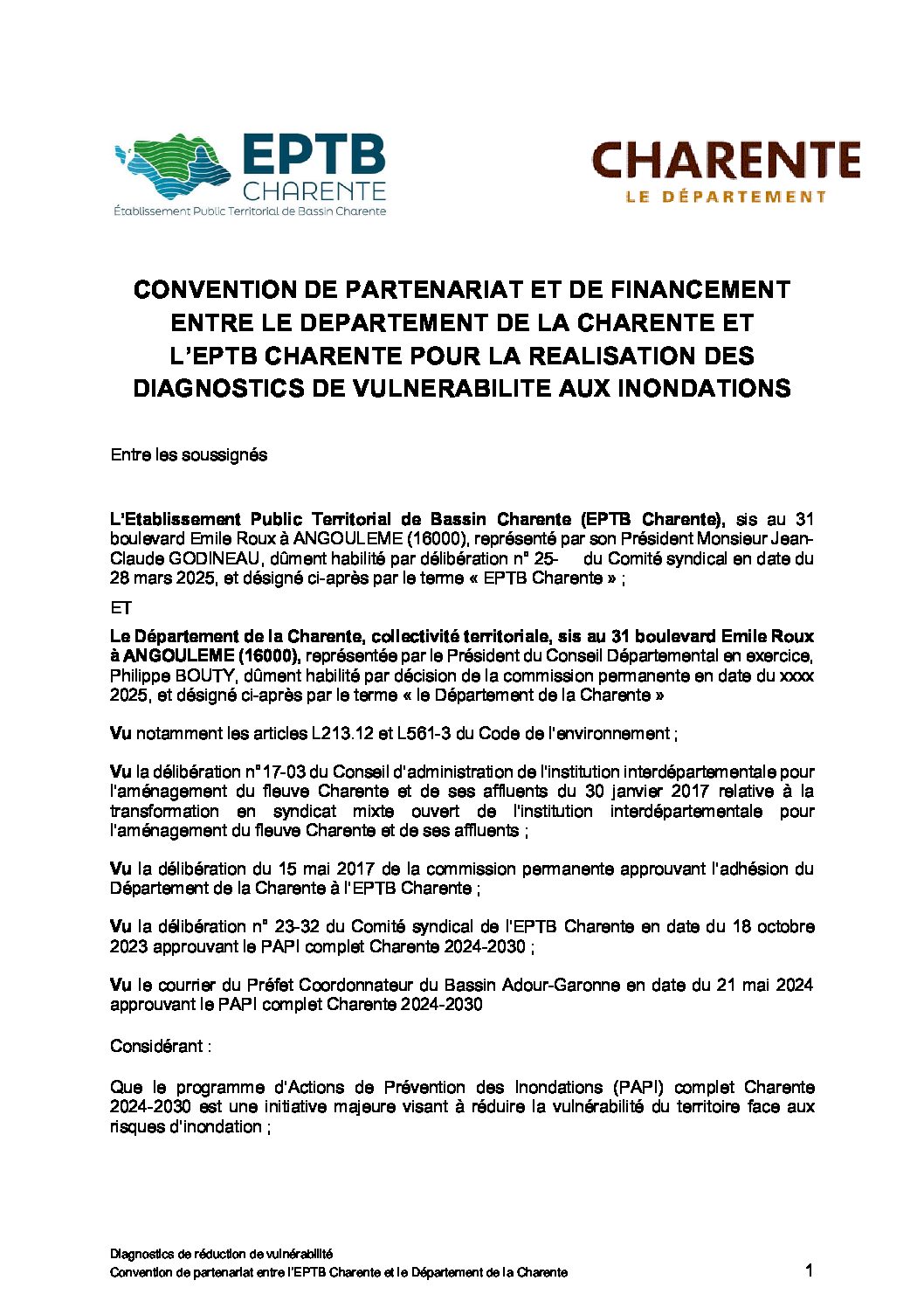 EPTB
CHARENTE
Établissement Public Territorial de Bassin Charente

CHARENTE
LE DÉPARTEMENT

CONVENTION DE PARTENARIAT ET DE FINANCEMENT ENTRE LE DEPARTEMENT DE LA CHARENTE ET L'EPTB CHARENTE POUR LA REALISATION DES DIAGNOSTICS DE VULNERABILITE AUX INONDATIONS

Entre les soussignés

L'Etablissement Public Territorial de Bassin Charente (EPTB Charente), sis au 31 boulevard Emile Roux à ANGOULEME (16000), représenté par son Président Monsieur Jean-Claude GODINEAU, dûment habilité par délibération n° 25- du Comité syndical en date du 28 mars 2025, et désigné ci-après par le terme « EPTB Charente » ;

ET

Le Département de la Charente, collectivité territoriale, sis au 31 boulevard Emile Roux à ANGOULEME (16000), représentée par le Président du Conseil Départemental en exercice, Philippe BOUTY, dûment habilité par décision de la commission permanente en date du xxxx 2025, et désigné ci-après par le terme « le Département de la Charente »

Vu notamment les articles L213.12 et L561-3 du Code de l'environnement ;

Vu la délibération n°17-03 du Conseil d'administration de l'institution interdépartementale pour l'aménagement du fleuve Charente et de ses affluents du 30 janvier 2017 relative à la transformation en syndicat mixte ouvert de l'institution interdépartementale pour l'aménagement du fleuve Charente et de ses affluents ;

Vu la délibération du 15 mai 2017 de la commission permanente approuvant l'adhésion du Département de la Charente à l'EPTB Charente ;

Vu la délibération n° 23-32 du Comité syndical de l'EPTB Charente en date du 18 octobre 2023 approuvant le PAPI complet Charente 2024-2030 ;

Vu le courrier du Préfet Coordonnateur du Bassin Adour-Garonne en date du 21 mai 2024 approuvant le PAPI complet Charente 2024-2030

Considérant :

Que le programme d'Actions de Prévention des Inondations (PAPI) complet Charente 2024-2030 est une initiative majeure visant à réduire la vulnérabilité du territoire face aux risques d'inondation ;

Diagnostics de réduction de vulnérabilité
Convention de partenariat entre l'EPTB Charente et le Département de la Charente
1